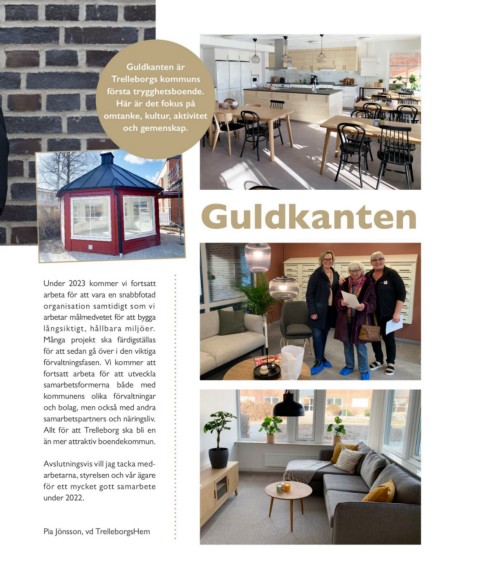 Guldkanten är Trelleborgs kommuns första trygghetsboende. Här är det fokus på omtanke, kultur, aktivitet och gemenskap.

Guldkanten

Under 2023 kommer vi fortsatt arbeta för att vara en snabbfotad organisation samtidigt som vi arbetar målmedvetet för att bygga långsiktigt, hållbara miljöer. Många projekt ska färdigställas för att sedan gå över i den viktiga förvaltningsfasen. Vi kommer att fortsatt arbeta för att utveckla samarbetsformerna både med kommunens olika förvaltningar och bolag, men också med andra samarbetspartners och näringsliv. Allt för att Trelleborg ska bli en än mer attraktiv boendekommun.

Avslutningsvis vill jag tacka medarbetarna, styrelsen och vår ägare för ett mycket gott samarbete under 2022.

Pia Jönsson, vd TrelleborgsHem